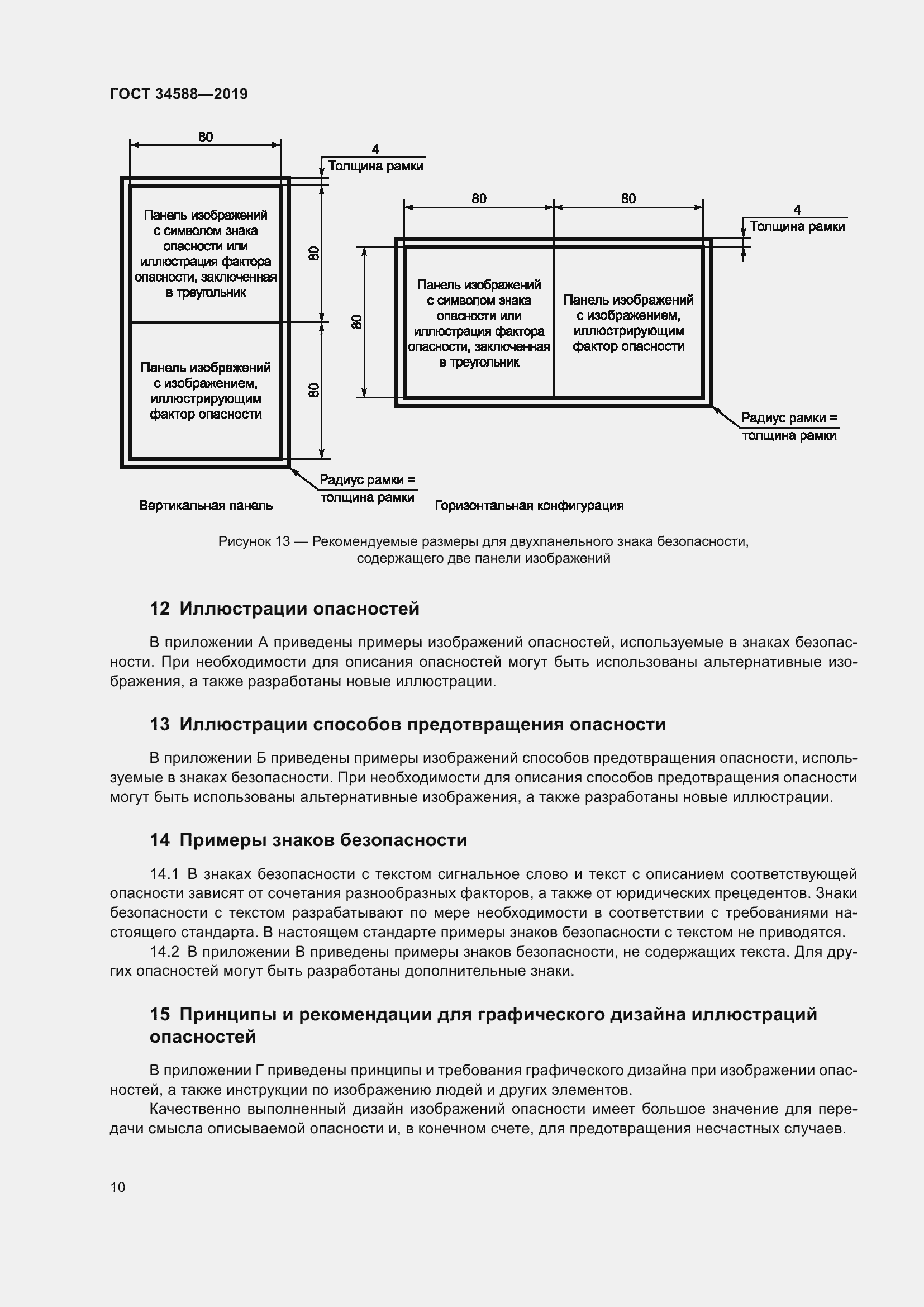 ГОСТ 34588—2019

80

4
Толщина рамки

Панель изображений с символом знака опасности или иллюстрация фактора опасности, заключенная в треугольник

80

Панель изображений с изображением, иллюстрирующим фактор опасности

80

Радиус рамки = толщина рамки

Вертикальная панель

80

80

4
Толщина рамки

80

Панель изображений с символом знака опасности или иллюстрация фактора опасности, заключенная в треугольник

Панель изображений с изображением, иллюстрирующим фактор опасности

Радиус рамки = толщина рамки

Горизонтальная конфигурация

Рисунок 13 — Рекомендуемые размеры для двухпанельного знака безопасности, содержащего две панели изображений

12 Иллюстрации опасностей

В приложении А приведены примеры изображений опасностей, используемые в знаках безопасности. При необходимости для описания опасностей могут быть использованы альтернативные изображения, а также разработаны новые иллюстрации.

13 Иллюстрации способов предотвращения опасности

В приложении Б приведены примеры изображений способов предотвращения опасности, используемые в знаках безопасности. При необходимости для описания способов предотвращения опасности могут быть использованы альтернативные изображения, а также разработаны новые иллюстрации.

14 Примеры знаков безопасности

14.1 В знаках безопасности с текстом сигнальное слово и текст с описанием соответствующей опасности зависят от сочетания разнообразных факторов, а также от юридических прецедентов. Знаки безопасности с текстом разрабатывают по мере необходимости в соответствии с требованиями настоящего стандарта. В настоящем стандарте примеры знаков безопасности с текстом не приводятся.

14.2 В приложении В приведены примеры знаков безопасности, не содержащих текста. Для других опасностей могут быть разработаны дополнительные знаки.

15 Принципы и рекомендации для графического дизайна иллюстраций опасностей

В приложении Г приведены принципы и требования графического дизайна при изображении опасностей, а также инструкции по изображению людей и других элементов.

Качественно выполненный дизайн изображений опасности имеет большое значение для передачи смысла описываемой опасности и, в конечном счете, для предотвращения несчастных случаев.

10